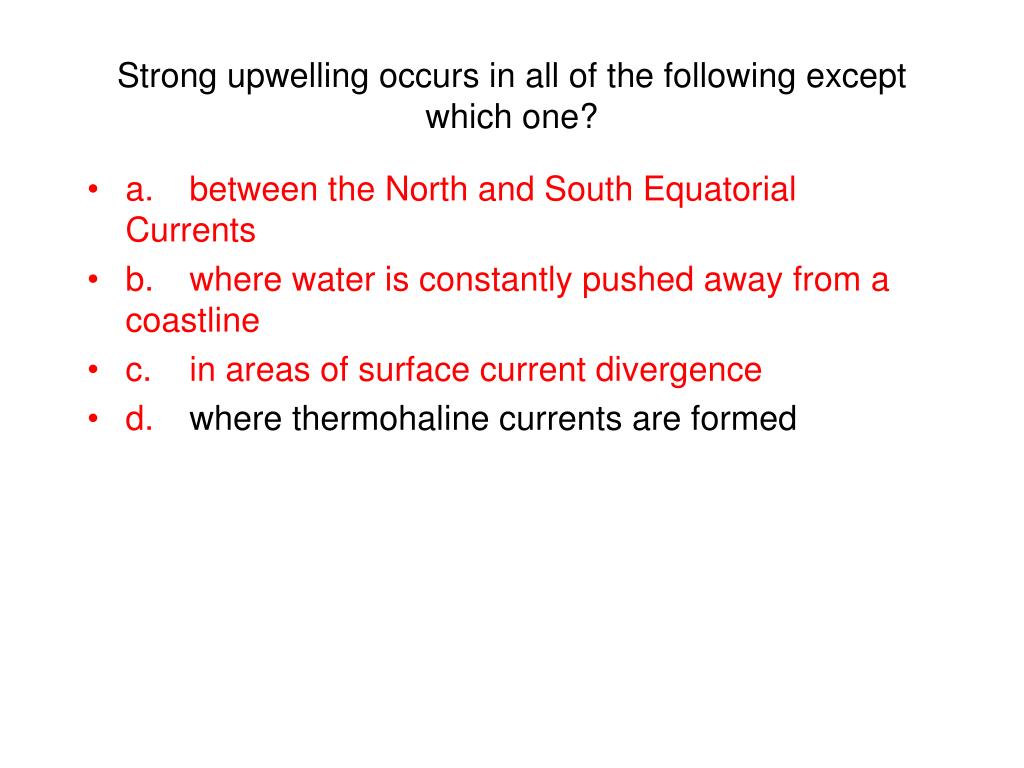 Strong upwelling occurs in all of the following except which one?

• a. between the North and South Equatorial Currents
• b. where water is constantly pushed away from a coastline
• c. in areas of surface current divergence
• d. where thermohaline currents are formed